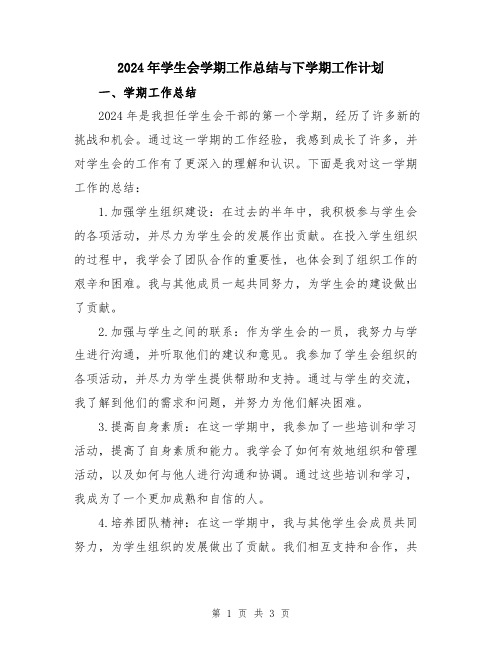 2024年学生会学期工作总结与下学期工作计划

一、学期工作总结

2024年是我担任学生会干部的第一个学期，经历了许多新的挑战和机会。通过这一学期的工作经验，我感到成长了许多，并对学生会的工作有了更深入的理解和认识。下面是我对这一学期工作的总结：

1.加强学生组织建设：在过去的半年中，我积极参与学生会的各项活动，并尽力为学生会的发展作出贡献。在投入学生组织的过程中，我学会了团队合作的重要性，也体会到了组织工作的艰辛和困难。我与其他成员一起共同努力，为学生会的建设做出了贡献。

2.加强与学生之间的联系：作为学生会的一员，我努力与学生进行沟通，并听取他们的建议和意见。我参加了学生会组织的各项活动，并尽力为学生提供帮助和支持。通过与学生的交流，我了解到他们的需求和问题，并努力为他们解决困难。

3.提高自身素质：在这一学期中，我参加了一些培训和学习活动，提高了自身素质和能力。我学会了如何有效地组织和管理活动，以及如何与他人进行沟通和协调。通过这些培训和学习，我成为了一个更加成熟和自信的人。

4.培养团队精神：在这一学期中，我与其他学生会成员共同努力，为学生组织的发展做出了贡献。我们相互支持和合作，共

第 1 页 共 3 页